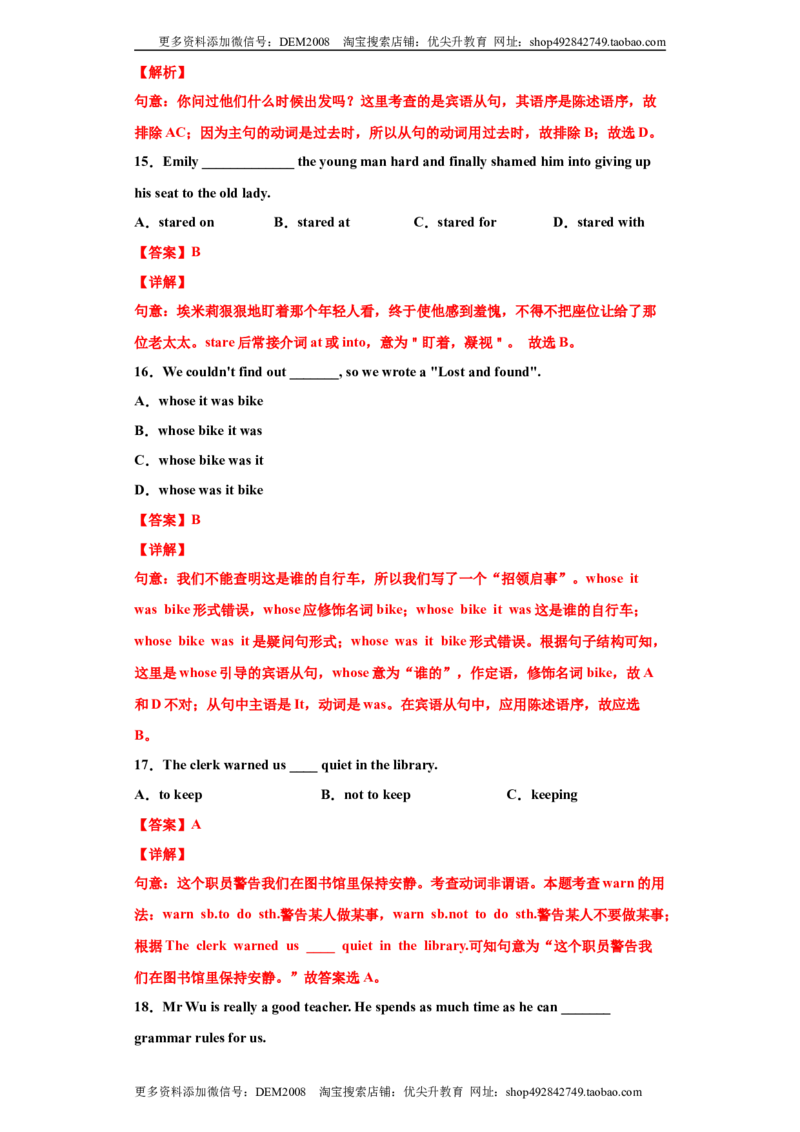 更多资料添加微信号：DEM2008 淘宝搜索店铺：优尖升教育 网址：shop492842749.taobao.com

【解析】

句意：你问过他们什么时候出发吗？这里考查的是宾语从句，其语序是陈述语序，故排除AC；因为主句的动词是过去时，所以从句的动词用过去时，故排除B；故选D。

15．Emily ____ the young man hard and finally shamed him into giving up his seat to the old lady.

A．stared on B．stared at C．stared for D．stared with

【答案】B

【详解】

句意：埃米莉狠狠地盯着那个年轻人看，终于使他感到羞愧，不得不把座位让给了那位老太太。stare后常接介词at或into，意为"盯着，凝视"。 故选B。

16．We couldn't find out ____, so we wrote a "Lost and found".

A．whose it was bike

B．whose bike it was

C．whose bike was it

D．whose was it bike

【答案】B

【详解】

句意：我们不能查明这是谁的自行车，所以我们写了一个“招领启事”。whose it was bike形式错误，whose应修饰名词bike；whose bike it was这是谁的自行车；whose bike was it是疑问句形式；whose was it bike形式错误。根据句子结构可知，这里是whose引导的宾语从句，whose意为“谁的”，作定语，修饰名词bike，故A和D不对；从句中主语是It，动词是was。在宾语从句中，应用陈述语序，故应选B。

17．The clerk warned us ____ quiet in the library.

A．to keep B．not to keep C．keeping

【答案】A

【详解】

句意：这个职员警告我们在图书馆里保持安静。考查动词非谓语。本题考查warn的用法：warn sb.to do sth.警告某人做某事，warn sb.not to do sth.警告某人不要做某事；根据The clerk warned us ____ quiet in the library.可知句意为“这个职员警告我们在图书馆里保持安静。”故答案选A。

18．Mr Wu is really a good teacher. He spends as much time as he can ____ grammar rules for us.

更多资料添加微信号：DEM2008 淘宝搜索店铺：优尖升教育 网址：shop492842749.taobao.com